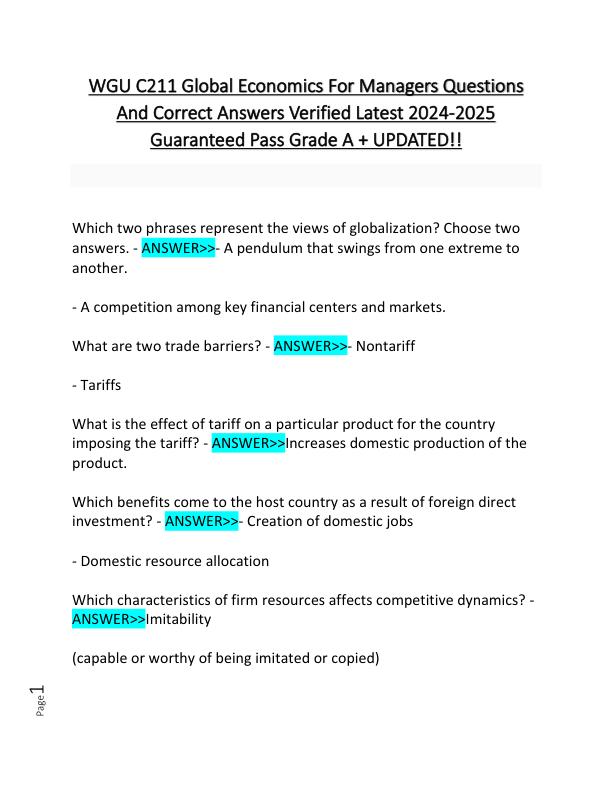 WGU C211 Global Economics For Managers Questions And Correct Answers Verified Latest 2024-2025 Guaranteed Pass Grade A + UPDATED!!

Which two phrases represent the views of globalization? Choose two answers. - ANSWER>>- A pendulum that swings from one extreme to another.

- A competition among key financial centers and markets.

What are two trade barriers? - ANSWER>>- Nontariff

- Tariffs

What is the effect of tariff on a particular product for the country imposing the tariff? - ANSWER>>Increases domestic production of the product.

Which benefits come to the host country as a result of foreign direct investment? - ANSWER>>- Creation of domestic jobs

- Domestic resource allocation

Which characteristics of firm resources affects competitive dynamics? - ANSWER>>Imitability

(capable or worthy of being imitated or copied)

Page 1